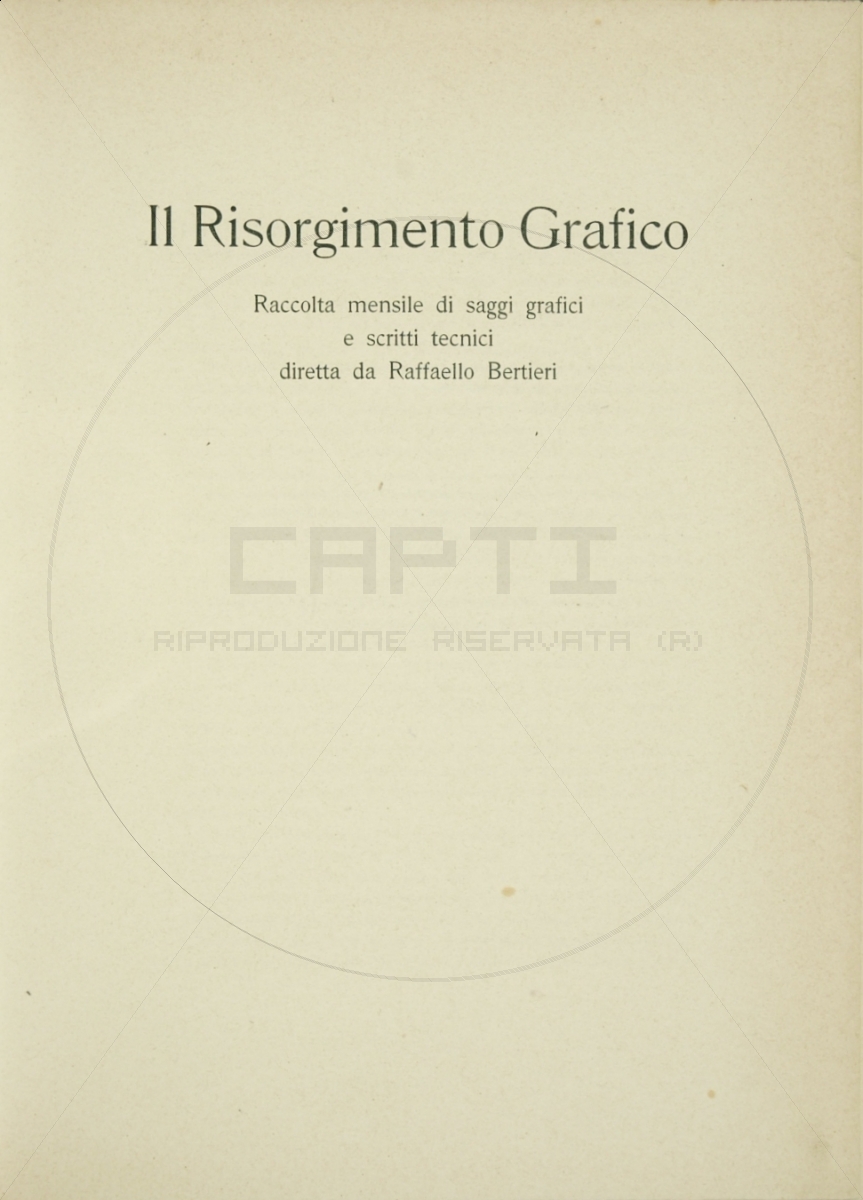 Il Risorgimento Grafico

Raccolta mensile di saggi grafici
e scritti tecnici
diretta da Raffaello Bertieri

CAPTI
RIPRODUZIONE RISERVATA (R)